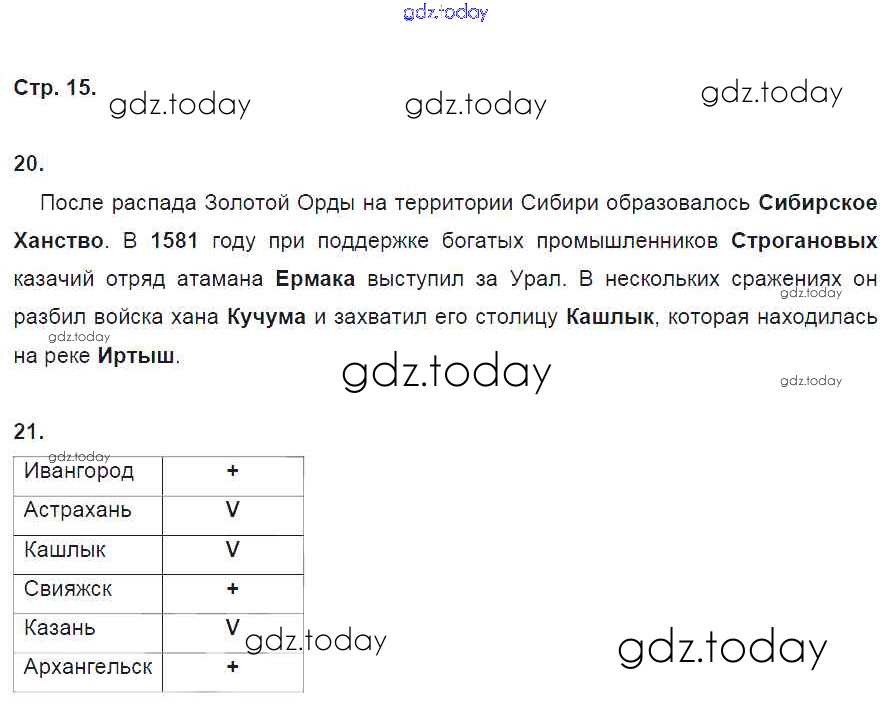 Стр. 15.

20.

После распада Золотой Орды на территории Сибири образовалось Сибирское Ханство. В 1581 году при поддержке богатых промышленников Строгановых казачий отряд атамана Ермака выступил за Урал. В нескольких сражениях он разбил войска хана Кучума и захватил его столицу Кашлык, которая находилась на реке Иртыш.

21.

| Ивангород | + |
|---|---|
| Астрахань | V |
| Кашлык | V |
| Свияжск | + |
| Казань | V |
| Архангельск | + |

gdz.today